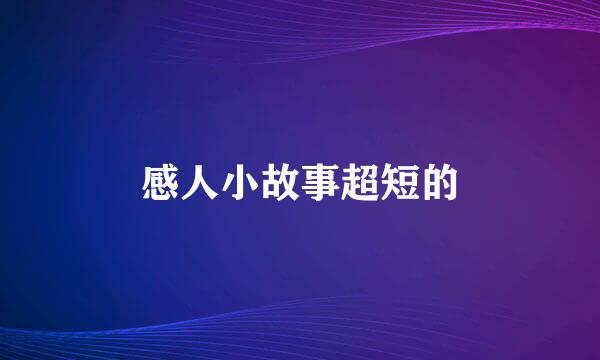 感人小故事超短的